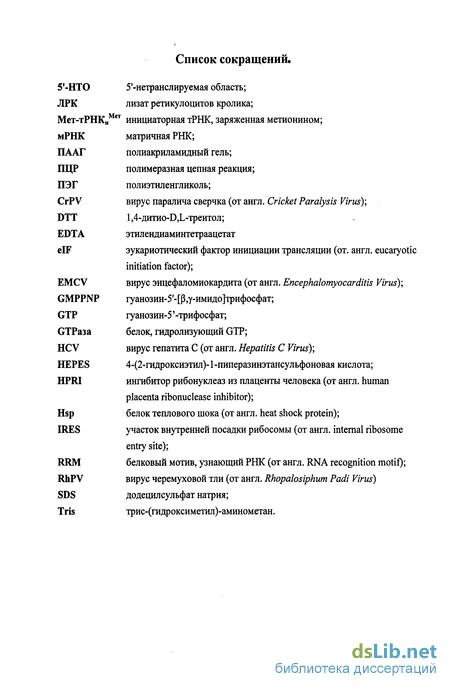 Список сокращений.

| | |
|---|---|
| 5'-НТО | 5'-нетранслируемая область; |
| ЛРК | лизат ретикулоцитов кролика; |
| Мет-тРНК$_и^{Мет}$ | инициаторная тРНК, заряженная метионином; |
| мРНК | матричная РНК; |
| ПААГ | полиакриламидный гель; |
| ПЦР | полимеразная цепная реакция; |
| ПЭГ | полиэтиленгликоль; |
| CrPV | вирус паралича сверчка (от англ. Cricket Paralysis Virus); |
| DTT | 1,4-дитио-D,L-треитол; |
| EDTA | этилендиаминтетраацетат |
| eIF | эукариотический фактор инициации трансляции (от. англ. eucaryotic initiation factor); |
| EMCV | вирус энцефаломиокардита (от англ. Encephalomyocarditis Virus); |
| GMPPNP | гуанозин-5'-[β,γ-имидо]трифосфат; |
| GTP | гуанозин-5'-трифосфат; |
| GTPаза | белок, гидролизующий GTP; |
| HCV | вирус гепатита С (от англ. Hepatitis C Virus); |
| HEPES | 4-(2-гидроксиэтил)-1-пиперазинэтансульфоновая кислота; |
| HPRI | ингибитор рибонуклеаз из плаценты человека (от англ. human placenta ribonuclease inhibitor); |
| Hsp | белок теплового шока (от англ. heat shock protein); |
| IRES | участок внутренней посадки рибосомы (от англ. internal ribosome entry site); |
| RRM | белковый мотив, узнающий РНК (от англ. RNA recognition motif); |
| RhPV | вирус черемуховой тли (от англ. Rhopalosiphum Padi Virus) |
| SDS | додецилсульфат натрия; |
| Tris | трис-(гидроксиметил)-аминометан. |

dsLib.net
библиотека диссертаций